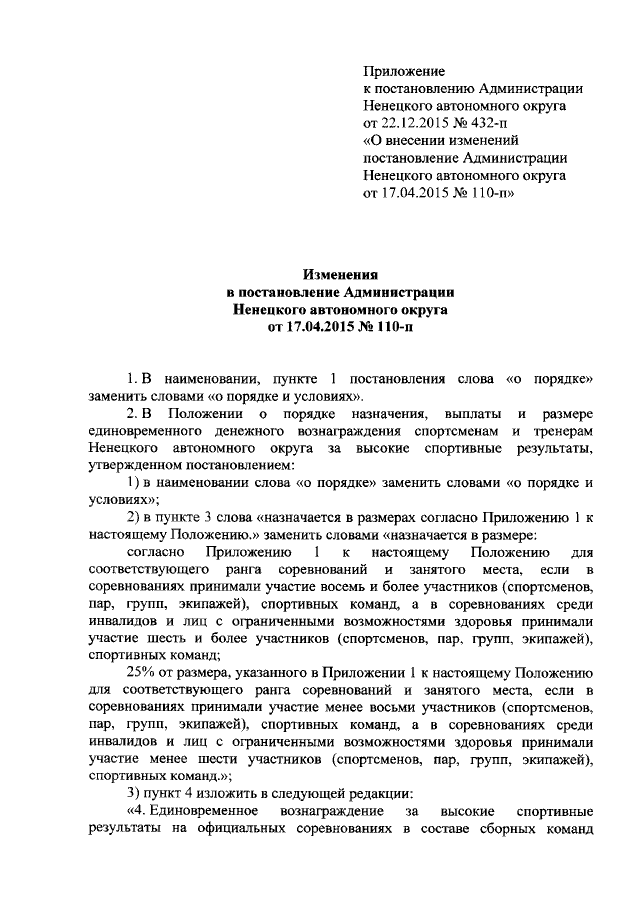 Приложение
к постановлению Администрации Ненецкого автономного округа
от 22.12.2015 № 432-п
«О внесении изменений постановление Администрации Ненецкого автономного округа
от 17.04.2015 № 110-п»

Изменения
в постановление Администрации
Ненецкого автономного округа
от 17.04.2015 № 110-п

1. В наименовании, пункте 1 постановления слова «о порядке» заменить словами «о порядке и условиях».

2. В Положении о порядке назначения, выплаты и размере единовременного денежного вознаграждения спортсменам и тренерам Ненецкого автономного округа за высокие спортивные результаты, утвержденном постановлением:

1) в наименовании слова «о порядке» заменить словами «о порядке и условиях»;

2) в пункте 3 слова «назначается в размерах согласно Приложению 1 к настоящему Положению.» заменить словами «назначается в размере:

согласно Приложению 1 к настоящему Положению для соответствующего ранга соревнований и занятого места, если в соревнованиях принимали участие восемь и более участников (спортсменов, пар, групп, экипажей), спортивных команд, а в соревнованиях среди инвалидов и лиц с ограниченными возможностями здоровья принимали участие шесть и более участников (спортсменов, пар, групп, экипажей), спортивных команд;

25% от размера, указанного в Приложении 1 к настоящему Положению для соответствующего ранга соревнований и занятого места, если в соревнованиях принимали участие менее восьми участников (спортсменов, пар, групп, экипажей), спортивных команд, а в соревнованиях среди инвалидов и лиц с ограниченными возможностями здоровья принимали участие менее шести участников (спортсменов, пар, групп, экипажей), спортивных команд.»;

3) пункт 4 изложить в следующей редакции:

«4. Единовременное вознаграждение за высокие спортивные результаты на официальных соревнованиях в составе сборных команд